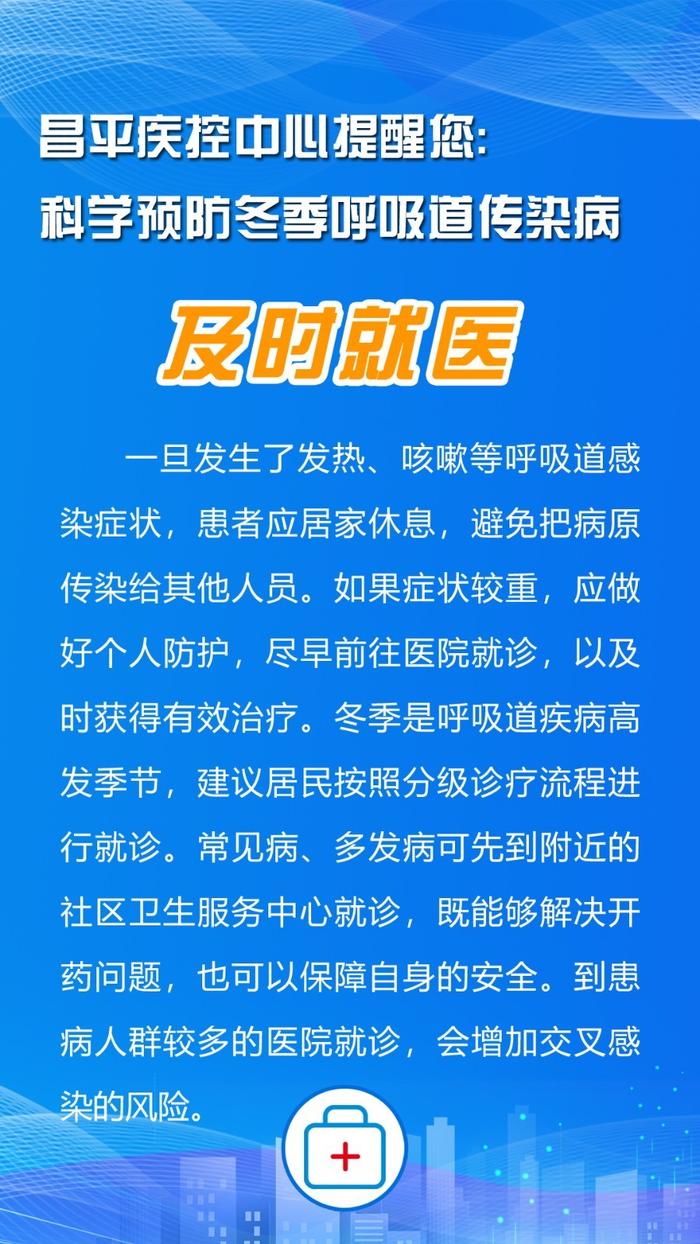 昌平疾控中心提醒您：
科学预防冬季呼吸道传染病

及时就医

一旦发生了发热、咳嗽等呼吸道感染症状，患者应居家休息，避免把病原传染给其他人员。如果症状较重，应做好个人防护，尽早前往医院就诊，以及时获得有效治疗。冬季是呼吸道疾病高发季节，建议居民按照分级诊疗流程进行就诊。常见病、多发病可先到附近的社区卫生服务中心就诊，既能够解决开药问题，也可以保障自身的安全。到患病人群较多的医院就诊，会增加交叉感染的风险。